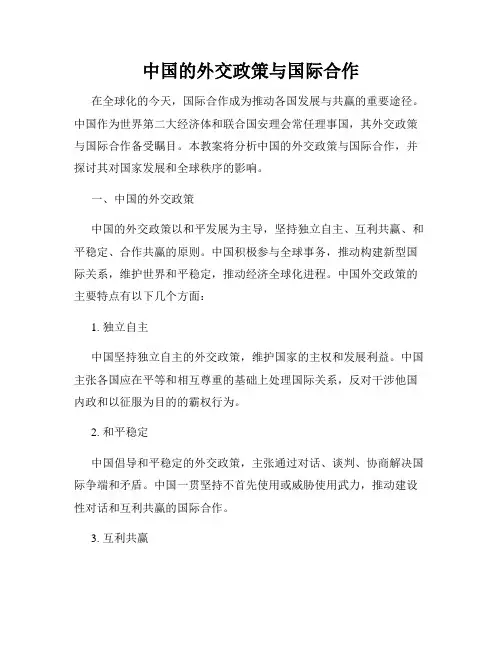 中国的外交政策与国际合作

在全球化的今天，国际合作成为推动各国发展与共赢的重要途径。中国作为世界第二大经济体和联合国安理会常任理事国，其外交政策与国际合作备受瞩目。本教案将分析中国的外交政策与国际合作，并探讨其对国家发展和全球秩序的影响。

一、中国的外交政策

中国的外交政策以和平发展为主导，坚持独立自主、互利共赢、和平稳定、合作共赢的原则。中国积极参与全球事务，推动构建新型国际关系，维护世界和平稳定，推动经济全球化进程。中国外交政策的主要特点有以下几个方面：

1. 独立自主

中国坚持独立自主的外交政策，维护国家的主权和发展利益。中国主张各国应在平等和相互尊重的基础上处理国际关系，反对干涉他国内政和以征服为目的的霸权行为。

2. 和平稳定

中国倡导和平稳定的外交政策，主张通过对话、谈判、协商解决国际争端和矛盾。中国一贯坚持不首先使用或威胁使用武力，推动建设性对话和互利共赢的国际合作。

3. 互利共赢